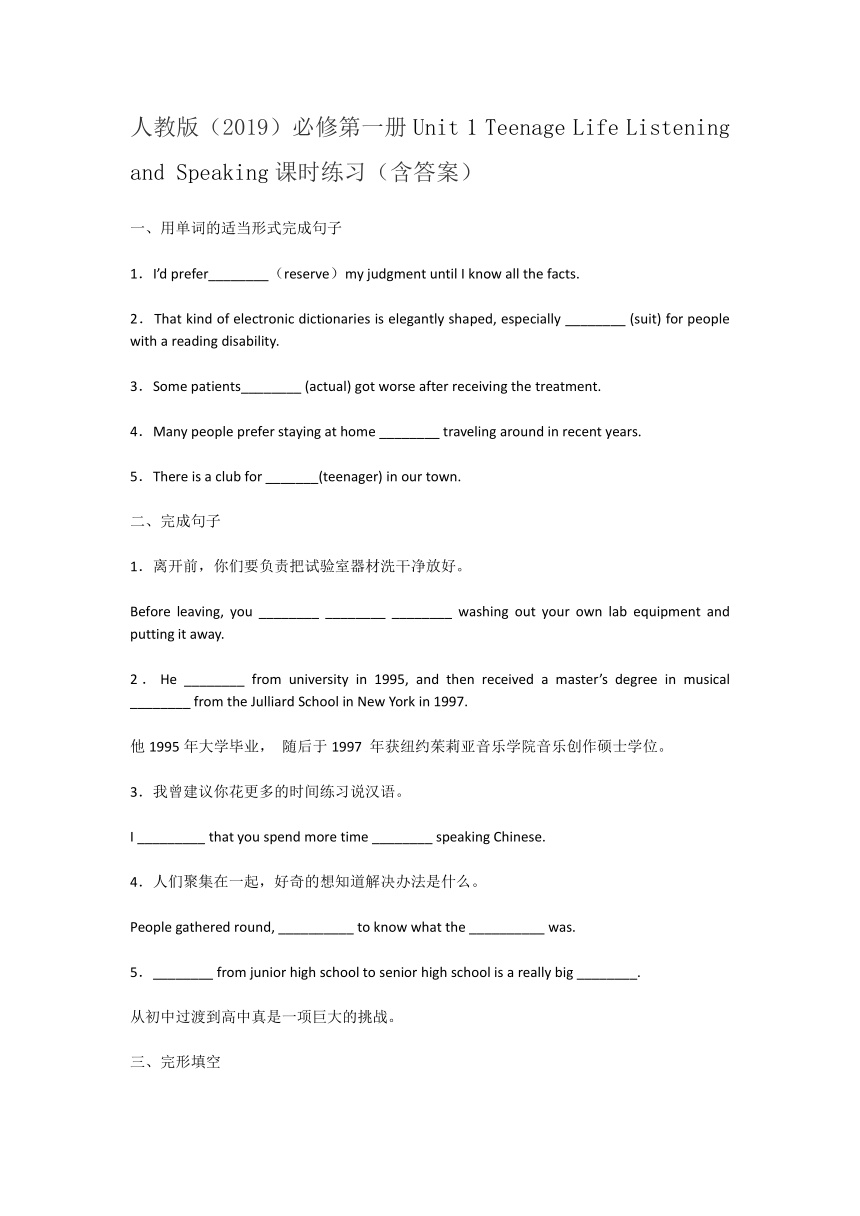 人教版（2019）必修第一册 Unit 1 Teenage Life Listening and Speaking 课时练习（含答案）

一、用单词的适当形式完成句子

1．I'd prefer________（reserve）my judgment until I know all the facts.

2．That kind of electronic dictionaries is elegantly shaped, especially ________ (suit) for people with a reading disability.

3．Some patients________ (actual) got worse after receiving the treatment.

4．Many people prefer staying at home ________ traveling around in recent years.

5．There is a club for _______(teenager) in our town.

二、完成句子

1．离开前，你们要负责把试验室器材洗干净放好。

Before leaving, you ________ ________ ________ washing out your own lab equipment and putting it away.

2．He ________ from university in 1995, and then received a master's degree in musical ________ from the Julliard School in New York in 1997.

他 1995 年大学毕业， 随后于 1997 年获纽约茱莉亚音乐学院音乐创作硕士学位。

3．我曾建议你花更多的时间练习说汉语。

I _________ that you spend more time ________ speaking Chinese.

4．人们聚集在一起，好奇的想知道解决办法是什么。

People gathered round, __________ to know what the __________ was.

5．________ from junior high school to senior high school is a really big ________.

从初中过渡到高中真是一项巨大的挑战。

三、完形填空